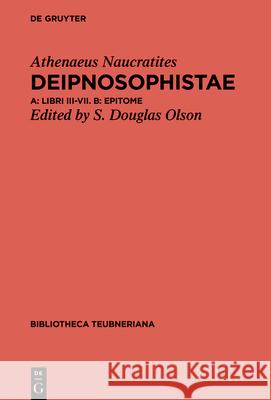 DE GRUYTER

Athenaeus Naucratites
DEIPNOSOPHISTAE
A: LIBRI III-VII. B: EPITOME
Edited by S. Douglas Olson

BIBLIOTHECA TEUBNERIANA

DE G

Kraina Książek